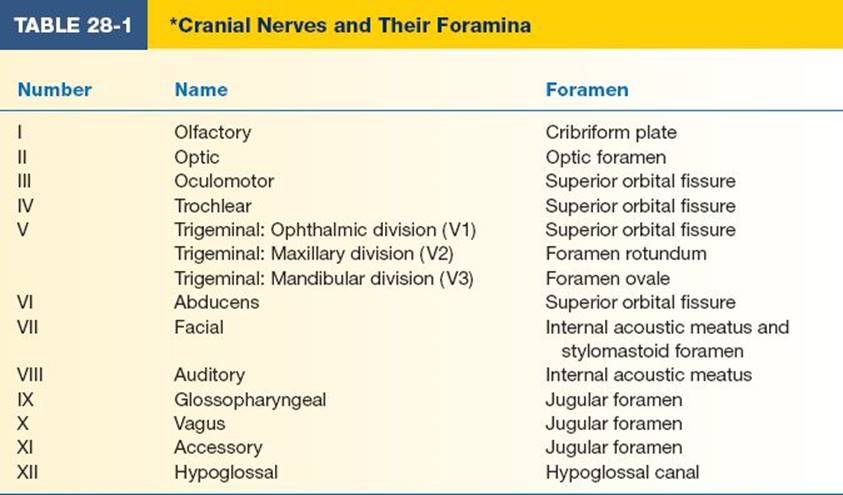 TABLE 28-1 *Cranial Nerves and Their Foramina

| Number | Name | Foramen |
|---|---|---|
| I | Olfactory | Cribriform plate |
| II | Optic | Optic foramen |
| III | Oculomotor | Superior orbital fissure |
| IV | Trochlear | Superior orbital fissure |
| V | Trigeminal: Ophthalmic division (V1) | Superior orbital fissure |
| | Trigeminal: Maxillary division (V2) | Foramen rotundum |
| | Trigeminal: Mandibular division (V3) | Foramen ovale |
| VI | Abducens | Superior orbital fissure |
| VII | Facial | Internal acoustic meatus and stylomastoid foramen |
| VIII | Auditory | Internal acoustic meatus |
| IX | Glossopharyngeal | Jugular foramen |
| X | Vagus | Jugular foramen |
| XI | Accessory | Jugular foramen |
| XII | Hypoglossal | Hypoglossal canal |